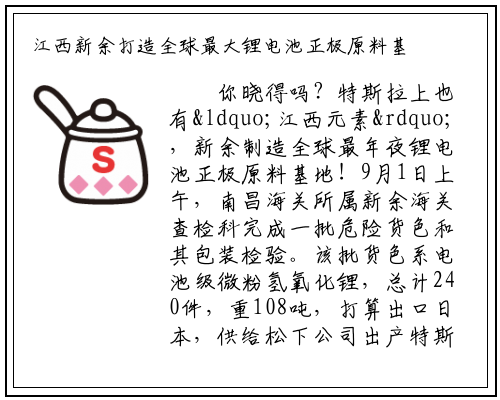 江西新余打造全球最大锂电池正极原料基

S

你晓得吗？特斯拉上也有&ldquo;江西元素&rdquo;，新余制造全球最年夜锂电池正极原料基地！9月1日上午，南昌海关所属新余海关查检科完成一批危险货色和其包装检验。该批货色系电池级微粉氢氧化锂，总计240件，重108吨，打算出口日本，供给松下公司出产特斯